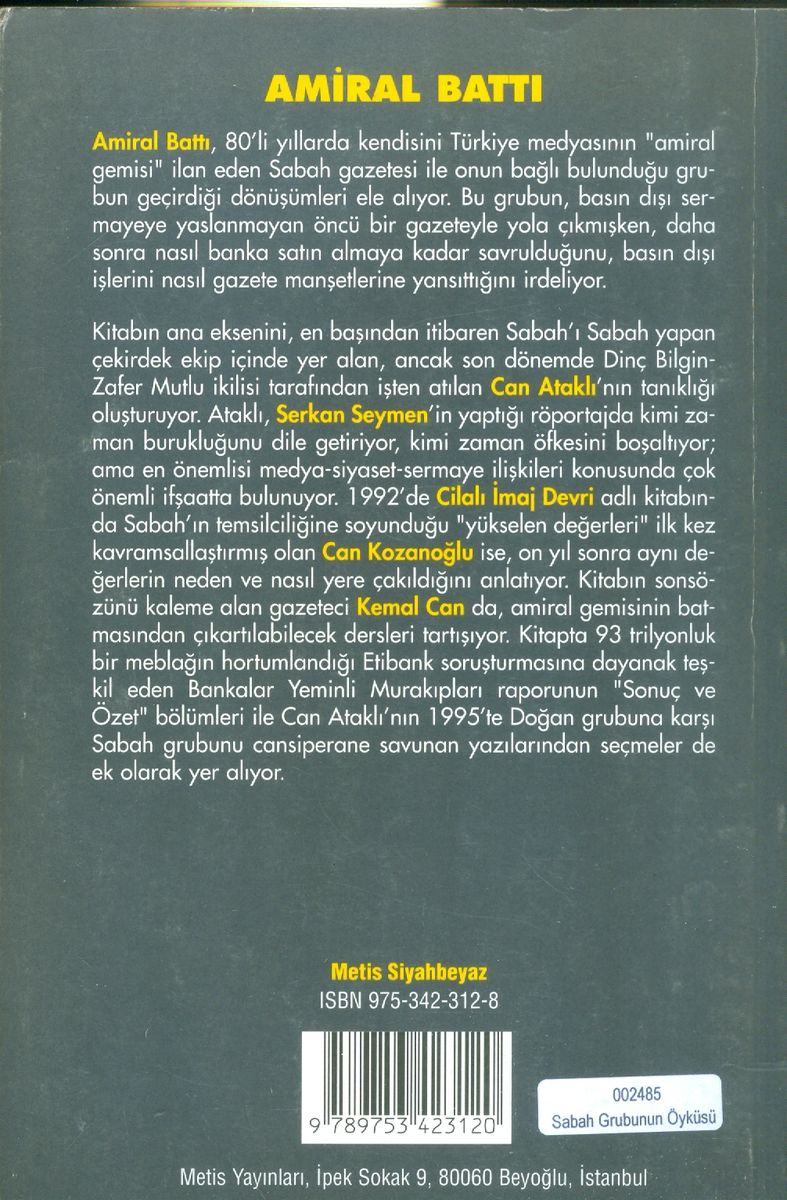 AMİRAL BATTI

Amiral Battı, 80'li yıllarda kendisini Türkiye medyasının "amiral gemisi" ilan eden Sabah gazetesi ile onun bağlı bulunduğu grubun geçirdiği dönüşümleri ele alıyor. Bu grubun, basın dışı sermayeye yaslanmayan öncü bir gazeteyle yola çıkmışken, daha sonra nasıl banka satın almaya kadar savrulduğunu, basın dışı işlerini nasıl gazete manşetlerine yansıttığını irdeliyor.

Kitabın ana eksenini, en başından itibaren Sabah'ı Sabah yapan çekirdek ekip içinde yer alan, ancak son dönemde Dinç Bilgin-Zafer Mutlu ikilisi tarafından işten atılan Can Ataklı'nın tanıklığı oluşturuyor. Ataklı, Serkan Seymen'in yaptığı röportajda kimi zaman burukluğunu dile getiriyor, kimi zaman öfkesini boşaltıyor; ama en önemlisi medya-siyaset-sermaye ilişkileri konusunda çok önemli ifşaatta bulunuyor. 1992'de Cilalı İmaj Devri adlı kitabında Sabah'ın temsilciliğine soyunduğu "yükselen değerleri" ilk kez kavramsallaştırmış olan Can Kozanoğlu ise, on yıl sonra aynı değerlerin neden ve nasıl yere çakıldığını anlatıyor. Kitabın sonsözünü kaleme alan gazeteci Kemal Can da, amiral gemisinin batmasından çıkartılabilecek dersleri tartışıyor. Kitapta 93 trilyonluk bir meblağın hortumlandığı Etibank soruşturmasına dayanak teşkil eden Bankalar Yeminli Murakıpları raporunun "Sonuç ve Özet" bölümleri ile Can Ataklı'nın 1995'te Doğan grubuna karşı Sabah grubunu cansiperane savunan yazılarından seçmeler de ek olarak yer alıyor.

Metis Siyahbeyaz
ISBN 975-342-312-8

9 789753 423120

002485
Sabah Grubunun Öyküsü

Metis Yayınları, İpek Sokak 9, 80060 Beyoğlu, İstanbul